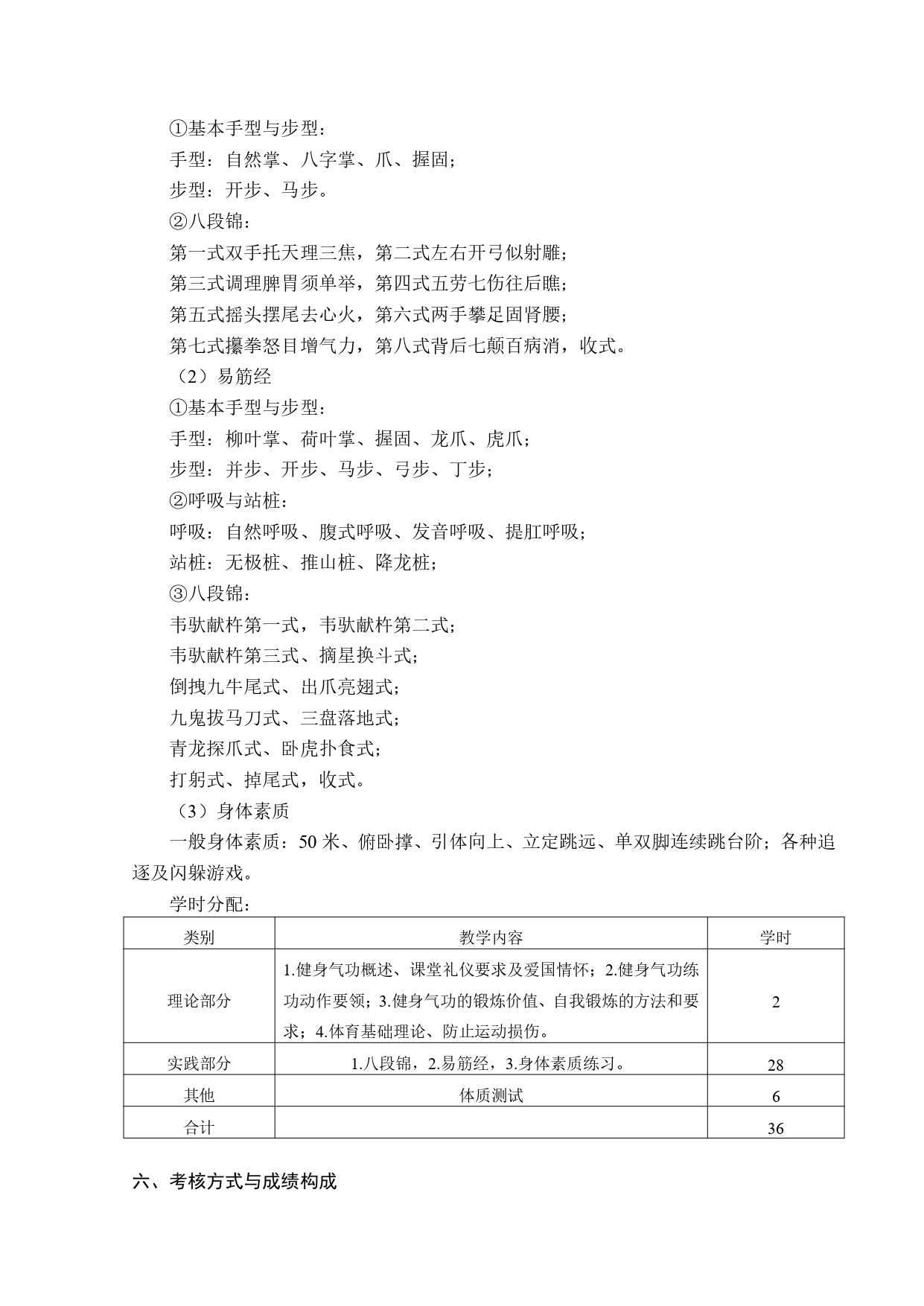 ①基本手型与步型：

手型：自然掌、八字掌、爪、握固；

步型：开步、马步。

②八段锦：

第一式双手托天理三焦，第二式左右开弓似射雕；

第三式调理脾胃须单举，第四式五劳七伤往后瞧；

第五式摇头摆尾去心火，第六式两手攀足固肾腰；

第七式攥拳怒目增气力，第八式背后七颠百病消，收式。

（2）易筋经

①基本手型与步型：

手型：柳叶掌、荷叶掌、握固、龙爪、虎爪；

步型：并步、开步、马步、弓步、丁步；

②呼吸与站桩：

呼吸：自然呼吸、腹式呼吸、发音呼吸、提肛呼吸；

站桩：无极桩、推山桩、降龙桩；

③八段锦：

韦驮献杵第一式，韦驮献杵第二式；

韦驮献杵第三式、摘星换斗式；

倒拽九牛尾式、出爪亮翅式；

九鬼拔马刀式、三盘落地式；

青龙探爪式、卧虎扑食式；

打躬式、掉尾式，收式。

（3）身体素质

一般身体素质：50 米、俯卧撑、引体向上、立定跳远、单双脚连续跳台阶；各种追逐及闪躲游戏。

学时分配：

| 类别 | 教学内容 | 学时 |
|---|---|---|
| 理论部分 | 1.健身气功概述、课堂礼仪要求及爱国情怀；2.健身气功练功动作要领；3.健身气功的锻炼价值、自我锻炼的方法和要求；4.体育基础理论、防止运动损伤。 | 2 |
| 实践部分 | 1.八段锦，2.易筋经，3.身体素质练习。 | 28 |
| 其他 | 体质测试 | 6 |
| 合计 | | 36 |

六、考核方式与成绩构成